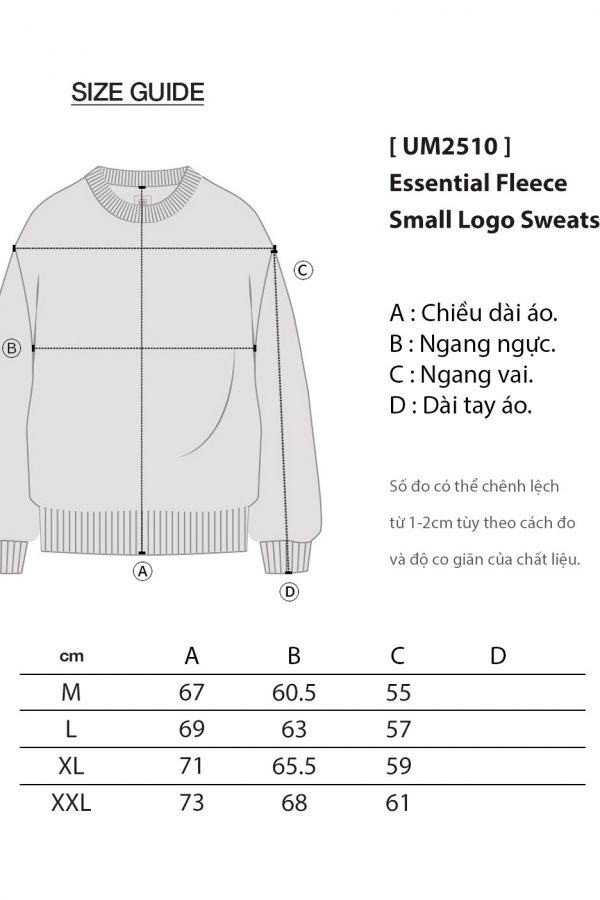 SIZE GUIDE

[ UM2510 ]
Essential Fleece
Small Logo Sweats

C

B

A

D

A : Chiều dài áo.
B : Ngang ngực.
C : Ngang vai.
D : Dài tay áo.

Số đo có thể chênh lệch từ 1-2cm tùy theo cách đo và độ co giãn của chất liệu.

| cm | A | B | C | D |
|---|---|---|---|---|
| M | 67 | 60.5 | 55 | |
| L | 69 | 63 | 57 | |
| XL | 71 | 65.5 | 59 | |
| XXL | 73 | 68 | 61 | |